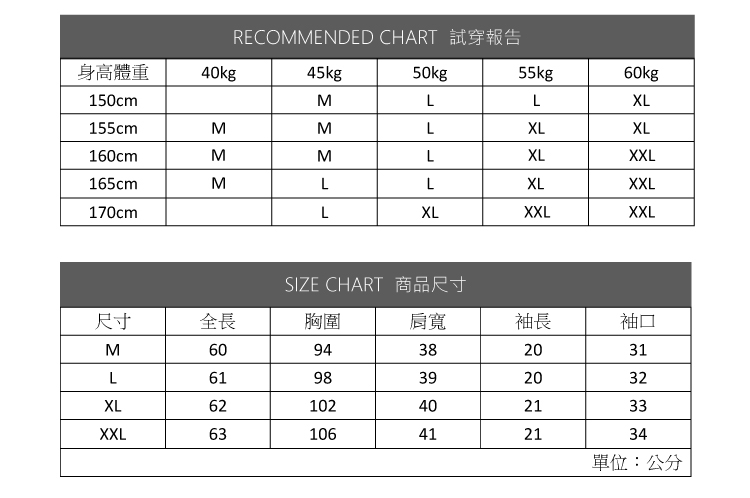 RECOMMENDED CHART 試穿報告

| 身高體重 | 40kg | 45kg | 50kg | 55kg | 60kg |
|---|---|---|---|---|---|
| 150cm | | M | L | L | XL |
| 155cm | M | M | L | XL | XL |
| 160cm | M | M | L | XL | XXL |
| 165cm | M | L | L | XL | XXL |
| 170cm | | L | XL | XXL | XXL |

SIZE CHART 商品尺寸

| 尺寸 | 全長 | 胸圍 | 肩寬 | 袖長 | 袖口 |
|---|---|---|---|---|---|
| M | 60 | 94 | 38 | 20 | 31 |
| L | 61 | 98 | 39 | 20 | 32 |
| XL | 62 | 102 | 40 | 21 | 33 |
| XXL | 63 | 106 | 41 | 21 | 34 |

單位：公分